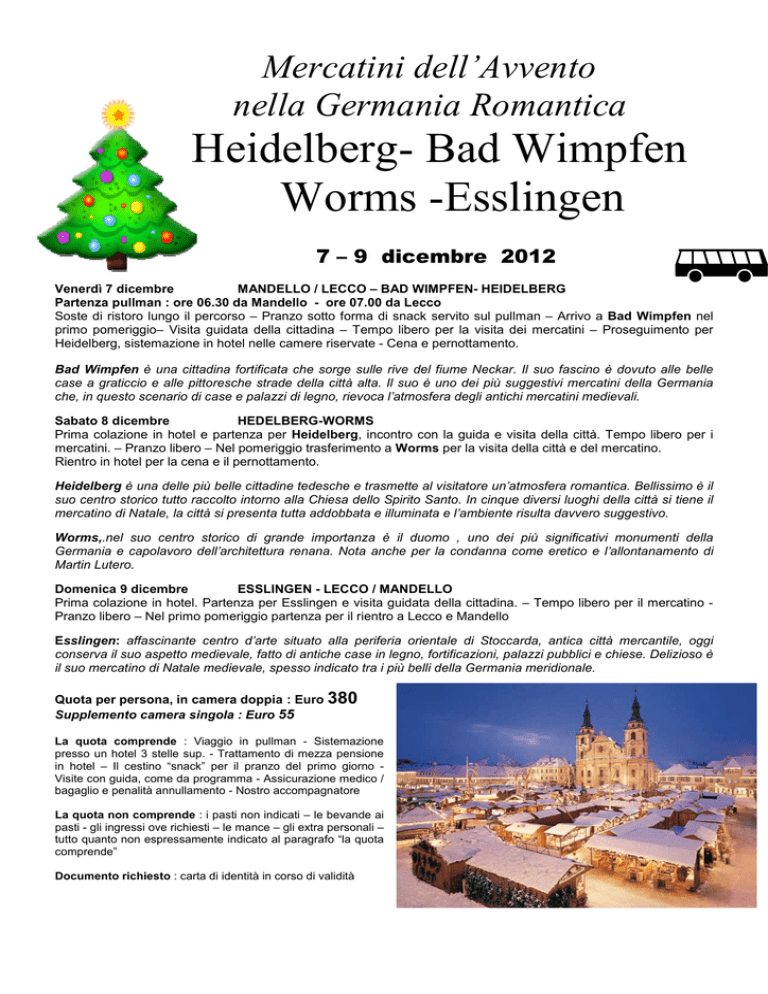 Mercatini dell'Avvento
nella Germania Romantica
Heidelberg- Bad Wimpfen
Worms -Esslingen

7 – 9 dicembre 2012

Venerdì 7 dicembre MANDELLO / LECCO – BAD WIMPFEN- HEIDELBERG
Partenza pullman : ore 06.30 da Mandello - ore 07.00 da Lecco
Soste di ristoro lungo il percorso – Pranzo sotto forma di snack servito sul pullman – Arrivo a Bad Wimpfen nel primo pomeriggio– Visita guidata della cittadina – Tempo libero per la visita dei mercatini – Proseguimento per Heidelberg, sistemazione in hotel nelle camere riservate - Cena e pernottamento.

Bad Wimpfen è una cittadina fortificata che sorge sulle rive del fiume Neckar. Il suo fascino è dovuto alle belle case a graticcio e alle pittoresche strade della città alta. Il suo è uno dei più suggestivi mercatini della Germania che, in questo scenario di case e palazzi di legno, rievoca l'atmosfera degli antichi mercatini medievali.

Sabato 8 dicembre HEDELBERG-WORMS
Prima colazione in hotel e partenza per Heidelberg, incontro con la guida e visita della città. Tempo libero per i mercatini. – Pranzo libero – Nel pomeriggio trasferimento a Worms per la visita della città e del mercatino.
Rientro in hotel per la cena e il pernottamento.

Heidelberg è una delle più belle cittadine tedesche e trasmette al visitatore un'atmosfera romantica. Bellissimo è il suo centro storico tutto raccolto intorno alla Chiesa dello Spirito Santo. In cinque diversi luoghi della città si tiene il mercatino di Natale, la città si presenta tutta addobbata e illuminata e l'ambiente risulta davvero suggestivo.

Worms,.nel suo centro storico di grande importanza è il duomo , uno dei più significativi monumenti della Germania e capolavoro dell'architettura renana. Nota anche per la condanna come eretico e l'allontanamento di Martin Lutero.

Domenica 9 dicembre ESSLINGEN - LECCO / MANDELLO
Prima colazione in hotel. Partenza per Esslingen e visita guidata della cittadina. – Tempo libero per il mercatino - Pranzo libero – Nel primo pomeriggio partenza per il rientro a Lecco e Mandello

Esslingen: affascinante centro d'arte situato alla periferia orientale di Stoccarda, antica città mercantile, oggi conserva il suo aspetto medievale, fatto di antiche case in legno, fortificazioni, palazzi pubblici e chiese. Delizioso è il suo mercatino di Natale medievale, spesso indicato tra i più belli della Germania meridionale.

Quota per persona, in camera doppia : Euro 380
Supplemento camera singola : Euro 55

La quota comprende : Viaggio in pullman - Sistemazione presso un hotel 3 stelle sup. - Trattamento di mezza pensione in hotel – Il cestino "snack" per il pranzo del primo giorno - Visite con guida, come da programma - Assicurazione medico / bagaglio e penalità annullamento - Nostro accompagnatore

La quota non comprende : i pasti non indicati – le bevande ai pasti - gli ingressi ove richiesti – le mance – gli extra personali – tutto quanto non espressamente indicato al paragrafo "la quota comprende"

Documento richiesto : carta di identità in corso di validità